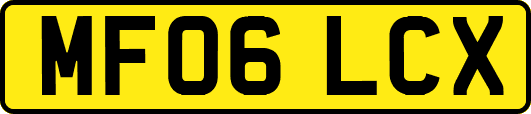 MF06 LCX